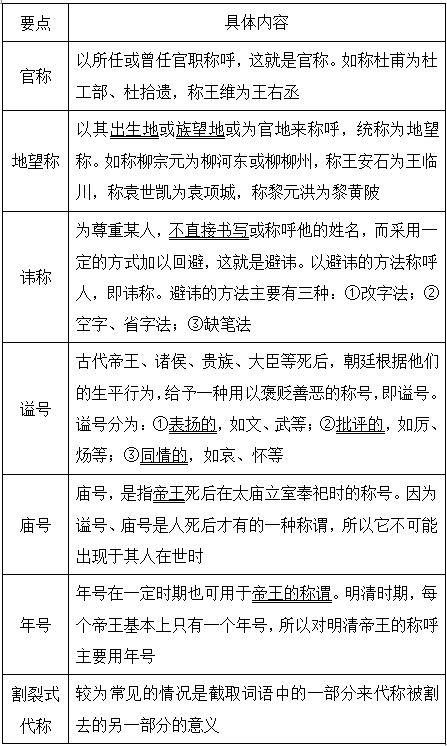 | 要点 | 具体内容 |
|---|---|
| 官称 | 以所任或曾任官职称呼，这就是官称。如称杜甫为杜工部、杜拾遗，称王维为王右丞 |
| 地望称 | 以其出生地或族望地或为官地来称呼，统称为地望称。如称柳宗元为柳河东或柳柳州，称王安石为王临川，称袁世凯为袁项城，称黎元洪为黎黄陂 |
| 讳称 | 为尊重某人，不直接书写或称呼他的姓名，而采用一定的方式加以回避，这就是避讳。以避讳的方法称呼人，即讳称。避讳的方法主要有三种：①改字法；②空字、省字法；③缺笔法 |
| 谥号 | 古代帝王、诸侯、贵族、大臣等死后，朝廷根据他们的生平行为，给予一种用以褒贬善恶的称号，即谥号。谥号分为：①表扬的，如文、武等；②批评的，如厉、炀等；③同情的，如哀、怀等 |
| 庙号 | 庙号，是指帝王死后在太庙立室奉祀时的称号。因为谥号、庙号是人死后才有的一种称谓，所以它不可能出现于其人在世时 |
| 年号 | 年号在一定时期也可用于帝王的称谓。明清时期，每个帝王基本上只有一个年号，所以对明清帝王的称呼主要用年号 |
| 割裂式代称 | 较为常见的情况是截取词语中的一部分来代称被割去的另一部分的意义 |